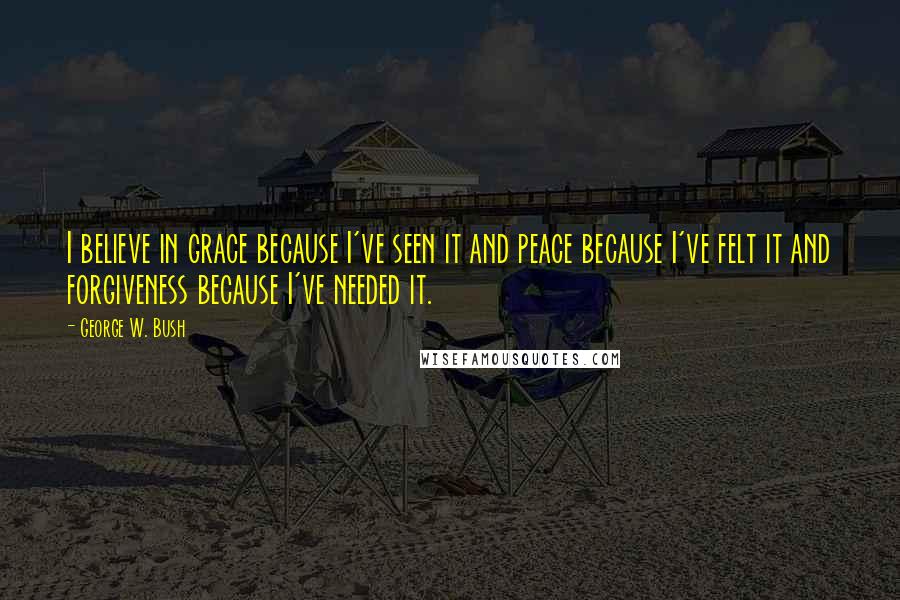 I believe in grace because I've seen it and peace because I've felt it and forgiveness because I've needed it.

- George W. Bush

WISEFAMOUSQUOTES.COM